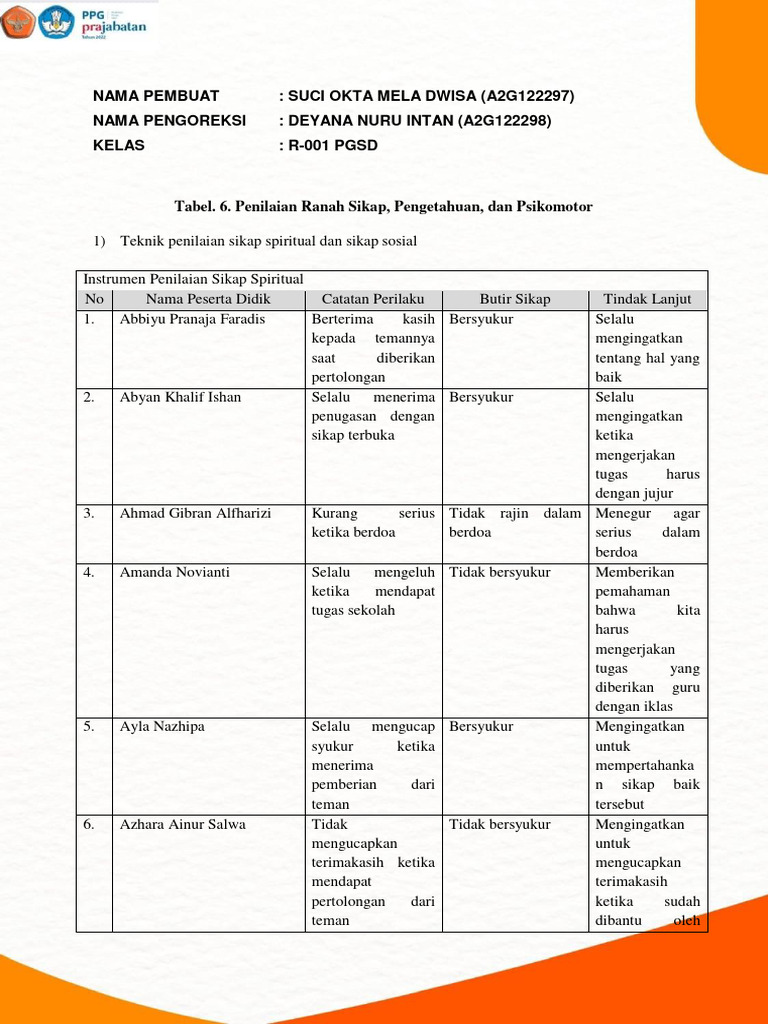 PPG prajabatan Tahun 2022

NAMA PEMBUAT : SUCI OKTA MELA DWISA (A2G122297)
NAMA PENGOREKSI : DEYANA NURU INTAN (A2G122298)
KELAS : R-001 PGSD

Tabel. 6. Penilaian Ranah Sikap, Pengetahuan, dan Psikomotor

1) Teknik penilaian sikap spiritual dan sikap sosial

Instrumen Penilaian Sikap Spiritual

| No | Nama Peserta Didik | Catatan Perilaku | Butir Sikap | Tindak Lanjut |
|---|---|---|---|---|
| 1. | Abbiyu Pranaja Faradis | Berterima kasih kepada temannya saat diberikan pertolongan | Bersyukur | Selalu mengingatkan tentang hal yang baik |
| 2. | Abyan Khalif Ishan | Selalu menerima penugasan dengan sikap terbuka | Bersyukur | Selalu mengingatkan ketika mengerjakan tugas harus dengan jujur |
| 3. | Ahmad Gibran Alfharizi | Kurang serius ketika berdoa | Tidak rajin dalam berdoa | Menegur agar serius dalam berdoa |
| 4. | Amanda Novianti | Selalu mengeluh ketika mendapat tugas sekolah | Tidak bersyukur | Memberikan pemahaman bahwa kita harus mengerjakan tugas yang diberikan guru dengan iklas |
| 5. | Ayla Nazhipa | Selalu mengucap syukur ketika menerima pemberian dari teman | Bersyukur | Mengingatkan untuk mempertahankan sikap baik tersebut |
| 6. | Azhara Ainur Salwa | Tidak mengucapkan terimakasih ketika mendapat pertolongan dari teman | Tidak bersyukur | Mengingatkan untuk mengucapkan terimakasih ketika sudah dibantu oleh |